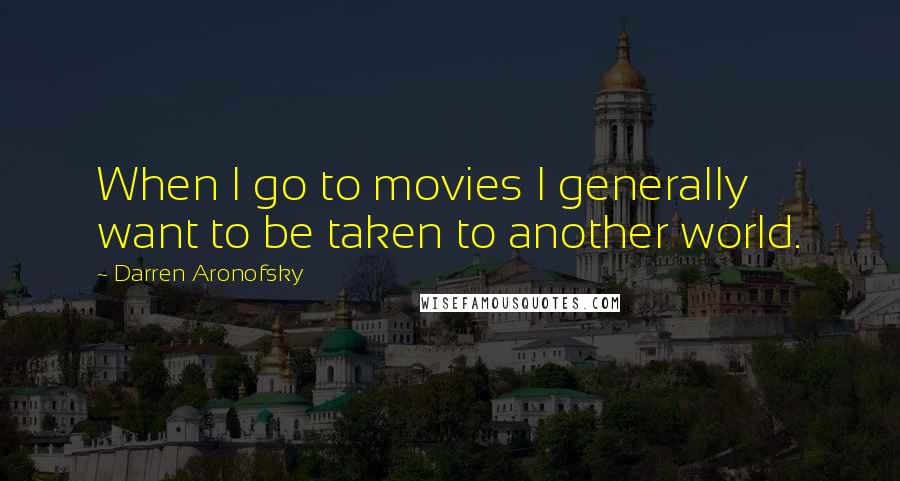 When I go to movies I generally want to be taken to another world.

- Darren Aronofsky

WISEFAMOUSQUOTES.COM